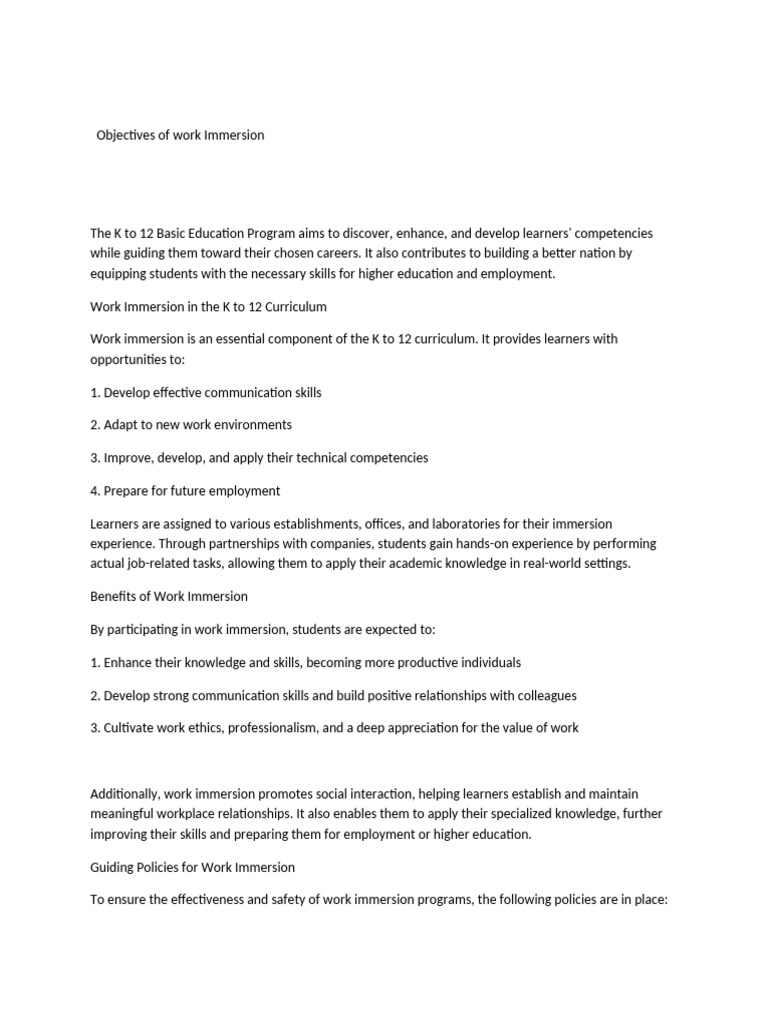 Objectives of work Immersion

The K to 12 Basic Education Program aims to discover, enhance, and develop learners' competencies while guiding them toward their chosen careers. It also contributes to building a better nation by equipping students with the necessary skills for higher education and employment.

Work Immersion in the K to 12 Curriculum

Work immersion is an essential component of the K to 12 curriculum. It provides learners with opportunities to:

1. Develop effective communication skills

2. Adapt to new work environments

3. Improve, develop, and apply their technical competencies

4. Prepare for future employment

Learners are assigned to various establishments, offices, and laboratories for their immersion experience. Through partnerships with companies, students gain hands-on experience by performing actual job-related tasks, allowing them to apply their academic knowledge in real-world settings.

Benefits of Work Immersion

By participating in work immersion, students are expected to:

1. Enhance their knowledge and skills, becoming more productive individuals

2. Develop strong communication skills and build positive relationships with colleagues

3. Cultivate work ethics, professionalism, and a deep appreciation for the value of work

Additionally, work immersion promotes social interaction, helping learners establish and maintain meaningful workplace relationships. It also enables them to apply their specialized knowledge, further improving their skills and preparing them for employment or higher education.

Guiding Policies for Work Immersion

To ensure the effectiveness and safety of work immersion programs, the following policies are in place: